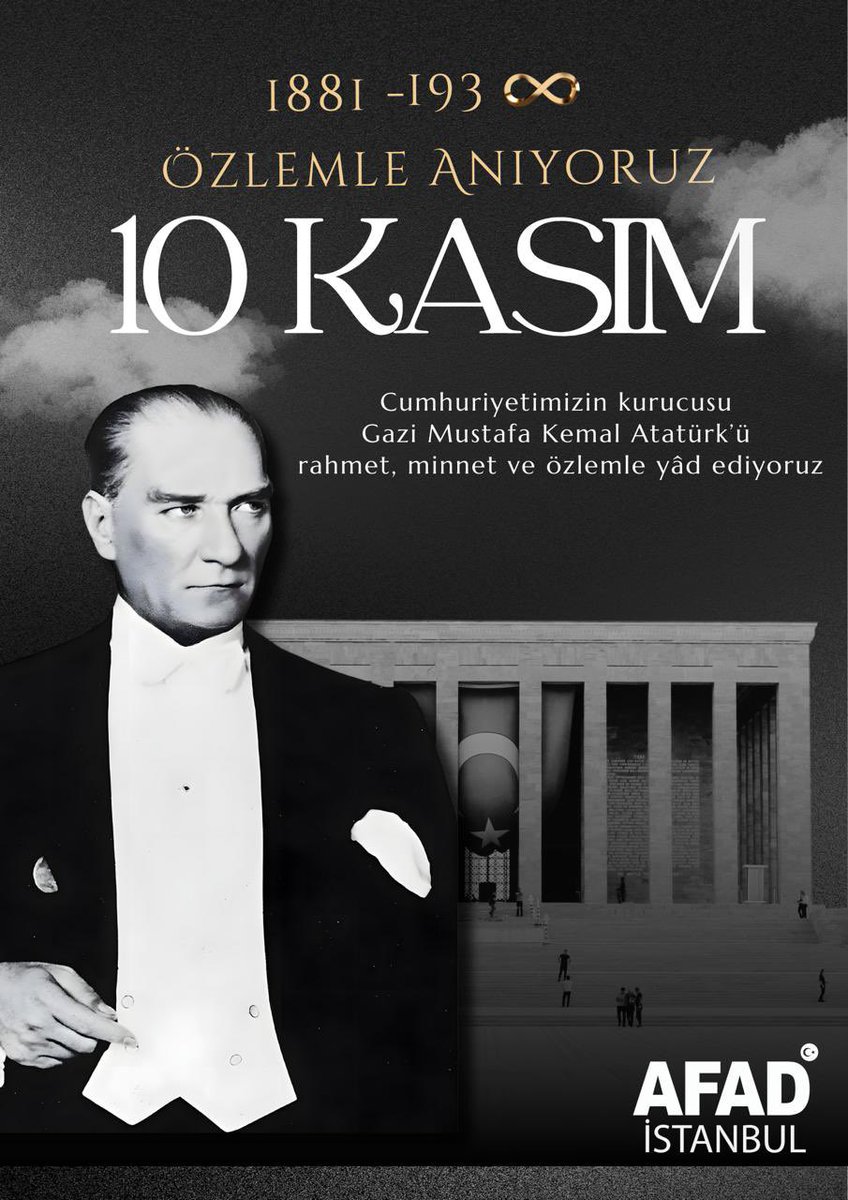 1881 -193 ∞

ÖZLEMLE ANIYORUZ

10 KASIM

Cumhuriyetimizin kurucusu Gazi Mustafa Kemal Atatürk'ü rahmet, minnet ve özlemle yâd ediyoruz

AFAD
İSTANBUL